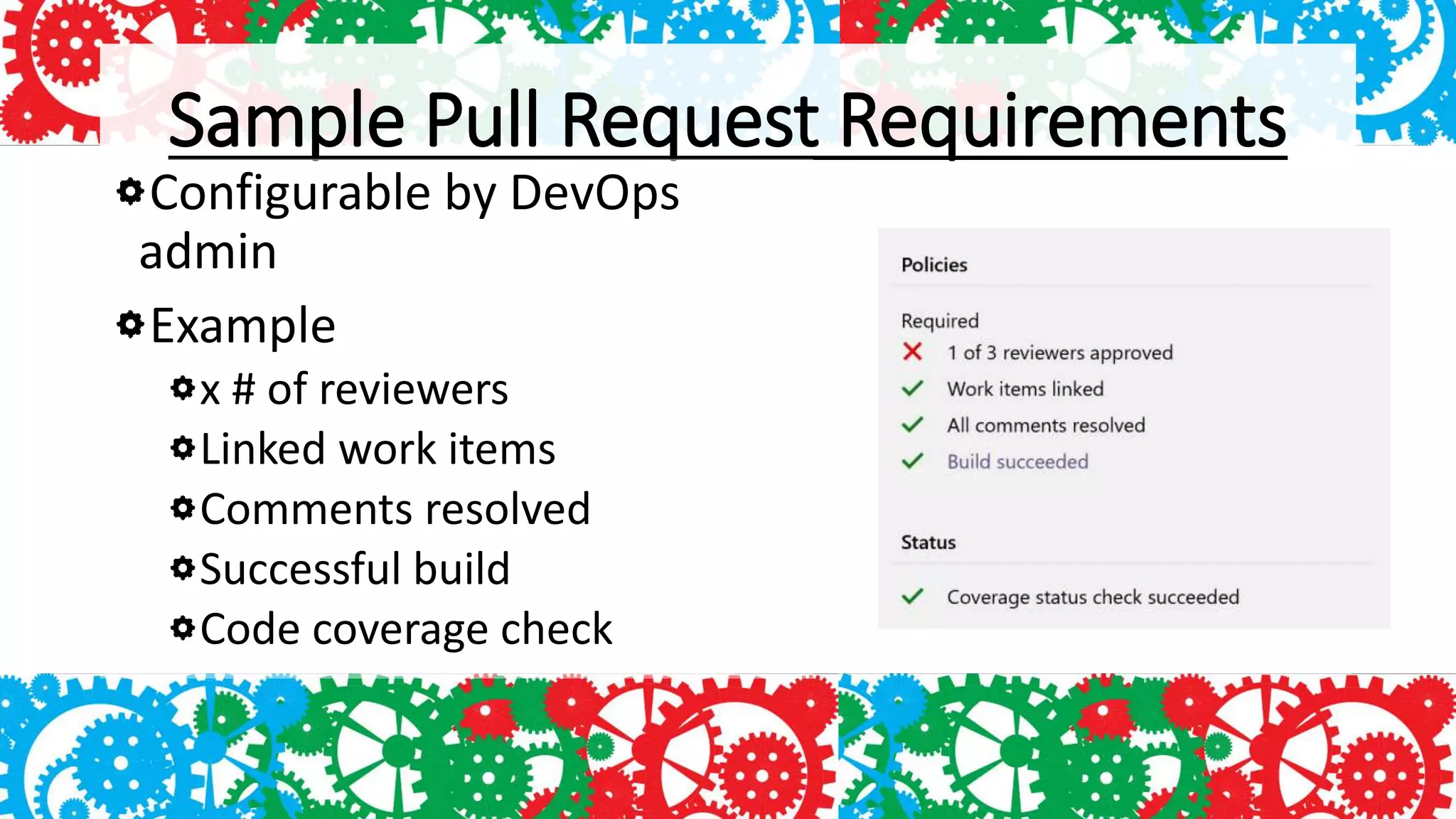 Sample Pull Request Requirements

Configurable by DevOps admin

Example

x # of reviewers

Linked work items

Comments resolved

Successful build

Code coverage check

Policies

Required

1 of 3 reviewers approved

Work items linked

All comments resolved

Build succeeded

Status

Coverage status check succeeded